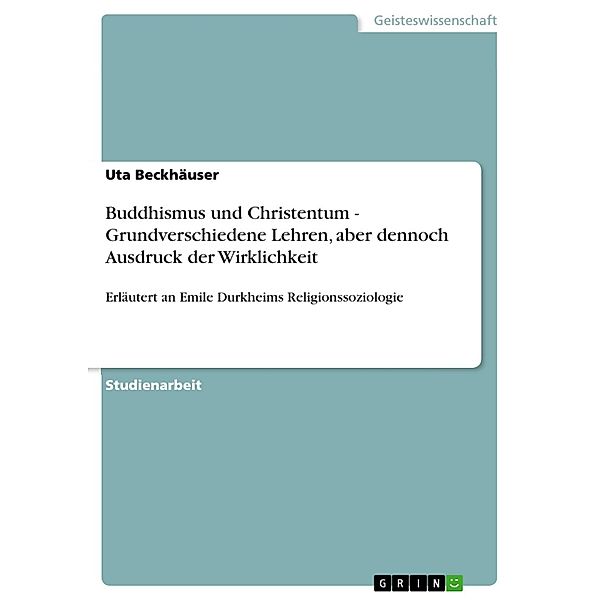 Geisteswissenschaft

Uta Beckhäuser

Buddhismus und Christentum - Grundverschiedene Lehren, aber dennoch Ausdruck der Wirklichkeit

Erläutert an Emile Durkheims Religionssoziologie

Studienarbeit

GRIN